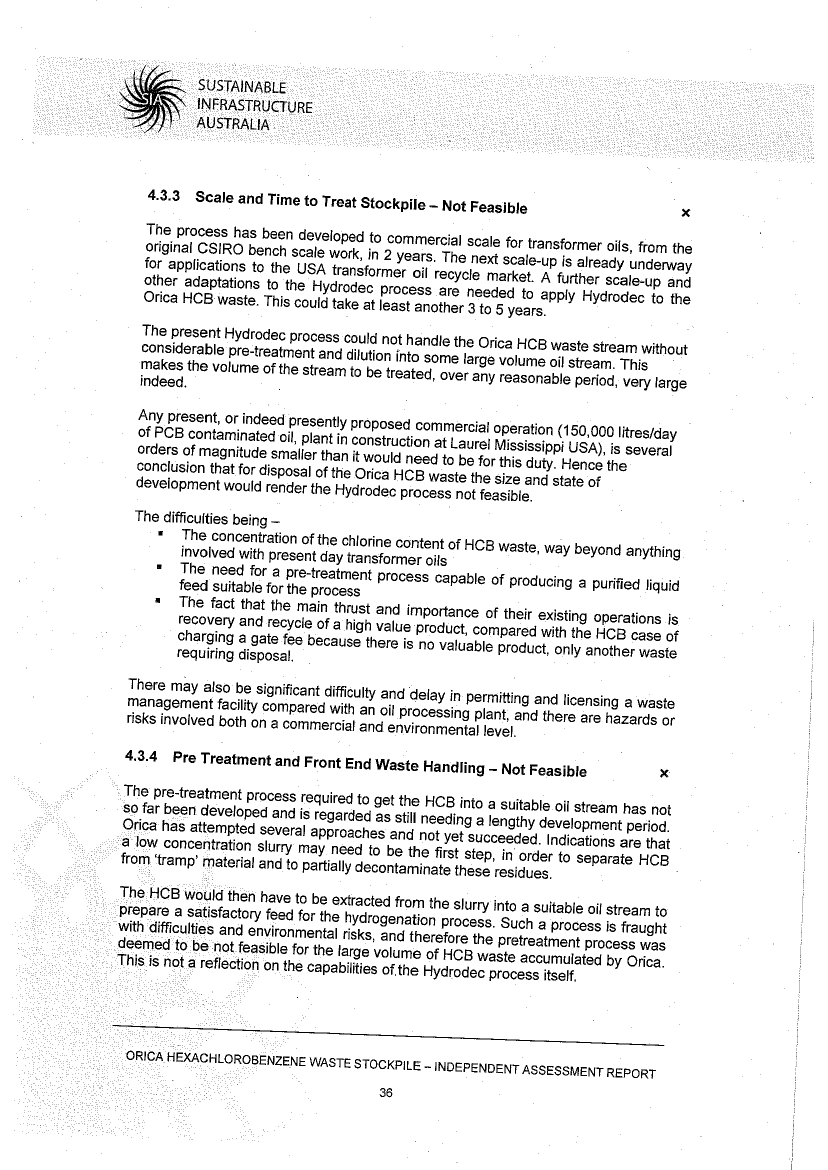 SUSTAINABLE
INFRASTRUCTURE
AUSTRALIA

4.3.3 Scale and Time to Treat Stockpile – Not Feasible ×

The process has been developed to commercial scale for transformer oils, from the original CSIRO bench scale work, in 2 years. The next scale-up is already underway for applications to the USA transformer oil recycle market. A further scale-up and other adaptations to the Hydrodec process are needed to apply Hydrodec to the Orica HCB waste. This could take at least another 3 to 5 years.

The present Hydrodec process could not handle the Orica HCB waste stream without considerable pre-treatment and dilution into some large volume oil stream. This makes the volume of the stream to be treated, over any reasonable period, very large indeed.

Any present, or indeed presently proposed commercial operation (150,000 litres/day of PCB contaminated oil, plant in construction at Laurel Mississippi USA), is several orders of magnitude smaller than it would need to be for this duty. Hence the conclusion that for disposal of the Orica HCB waste the size and state of development would render the Hydrodec process not feasible.

The difficulties being –
▪ The concentration of the chlorine content of HCB waste, way beyond anything involved with present day transformer oils
▪ The need for a pre-treatment process capable of producing a purified liquid feed suitable for the process
▪ The fact that the main thrust and importance of their existing operations is recovery and recycle of a high value product, compared with the HCB case of charging a gate fee because there is no valuable product, only another waste requiring disposal.

There may also be significant difficulty and delay in permitting and licensing a waste management facility compared with an oil processing plant, and there are hazards or risks involved both on a commercial and environmental level.

4.3.4 Pre Treatment and Front End Waste Handling – Not Feasible ×

The pre-treatment process required to get the HCB into a suitable oil stream has not so far been developed and is regarded as still needing a lengthy development period. Orica has attempted several approaches and not yet succeeded. Indications are that a low concentration slurry may need to be the first step, in order to separate HCB from 'tramp' material and to partially decontaminate these residues.

The HCB would then have to be extracted from the slurry into a suitable oil stream to prepare a satisfactory feed for the hydrogenation process. Such a process is fraught with difficulties and environmental risks, and therefore the pretreatment process was deemed to be not feasible for the large volume of HCB waste accumulated by Orica. This is not a reflection on the capabilities of the Hydrodec process itself.

ORICA HEXACHLOROBENZENE WASTE STOCKPILE – INDEPENDENT ASSESSMENT REPORT
36